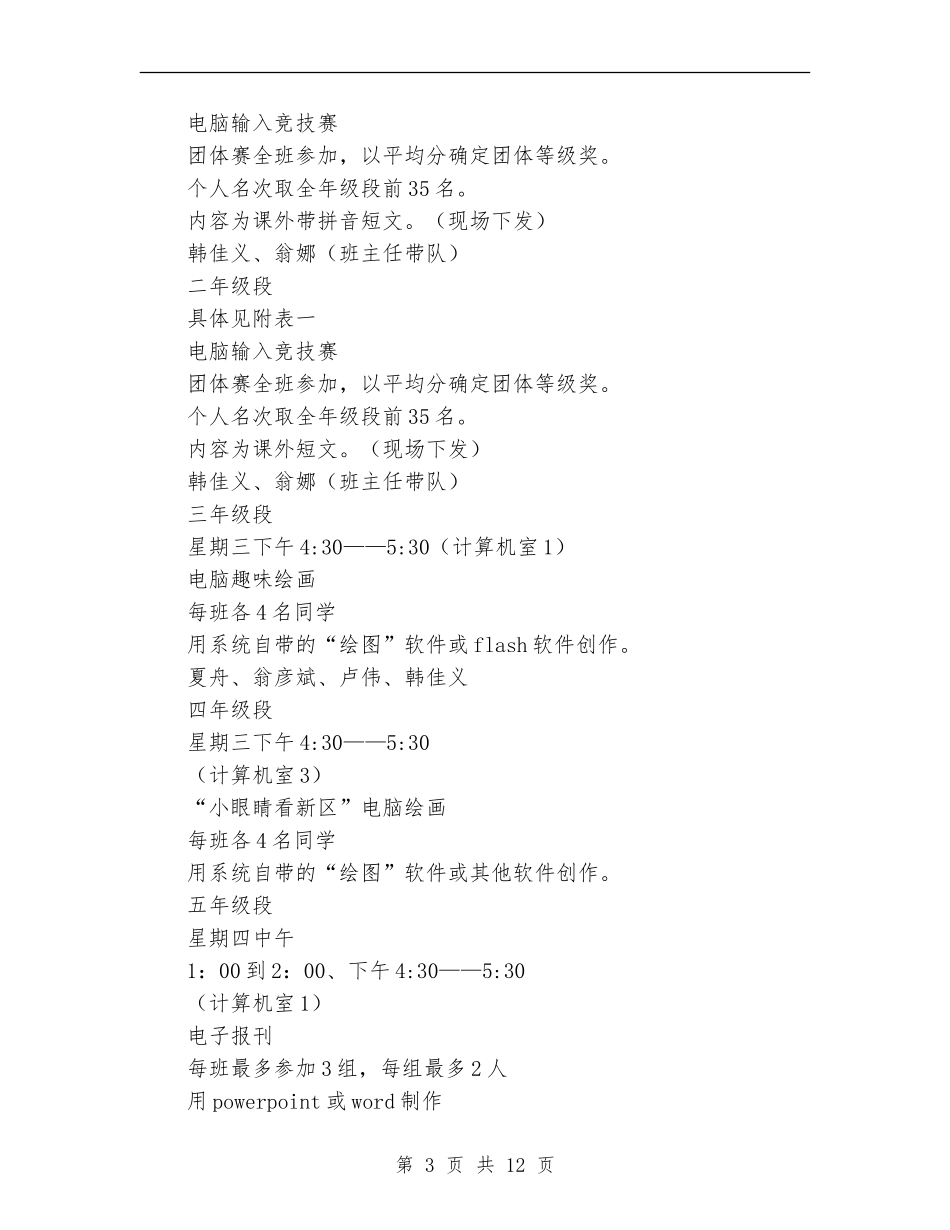 电脑输入竞技赛

团体赛全班参加，以平均分确定团体等级奖。

个人名次取全年级段前35名。

内容为课外带拼音短文。（现场下发）

韩佳义、翁娜（班主任带队）

二年级段

具体见附表一

电脑输入竞技赛

团体赛全班参加，以平均分确定团体等级奖。

个人名次取全年级段前35名。

内容为课外短文。（现场下发）

韩佳义、翁娜（班主任带队）

三年级段

星期三下午4:30——5:30（计算机室1）

电脑趣味绘画

每班各4名同学

用系统自带的“绘图”软件或flash软件创作。

夏舟、翁彦斌、卢伟、韩佳义

四年级段

星期三下午4:30——5:30

（计算机室3）

“小眼睛看新区”电脑绘画

每班各4名同学

用系统自带的“绘图”软件或其他软件创作。

五年级段

星期四中午

1：00到2：00、下午4:30——5:30

（计算机室1）

电子报刊

每班最多参加3组，每组最多2人

用powerpoint或word制作

第 3 页 共 12 页